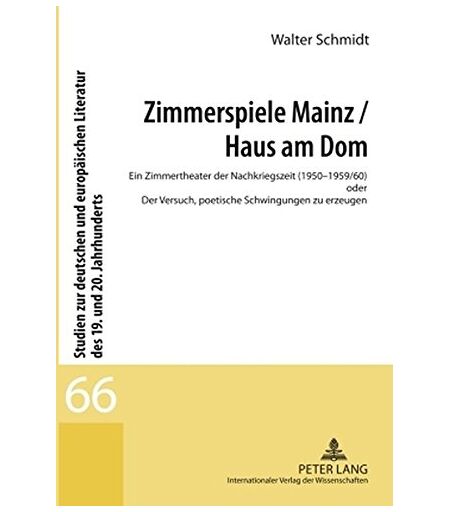 Walter Schmidt

Zimmerspiele Mainz / Haus am Dom

Ein Zimmertheater der Nachkriegszeit (1950–1959/60)
oder
Der Versuch, poetische Schwingungen zu erzeugen

Studien zur deutschen und europäischen Literatur des 19. und 20. Jahrhunderts

66

PETER LANG
Internationaler Verlag der Wissenschaften